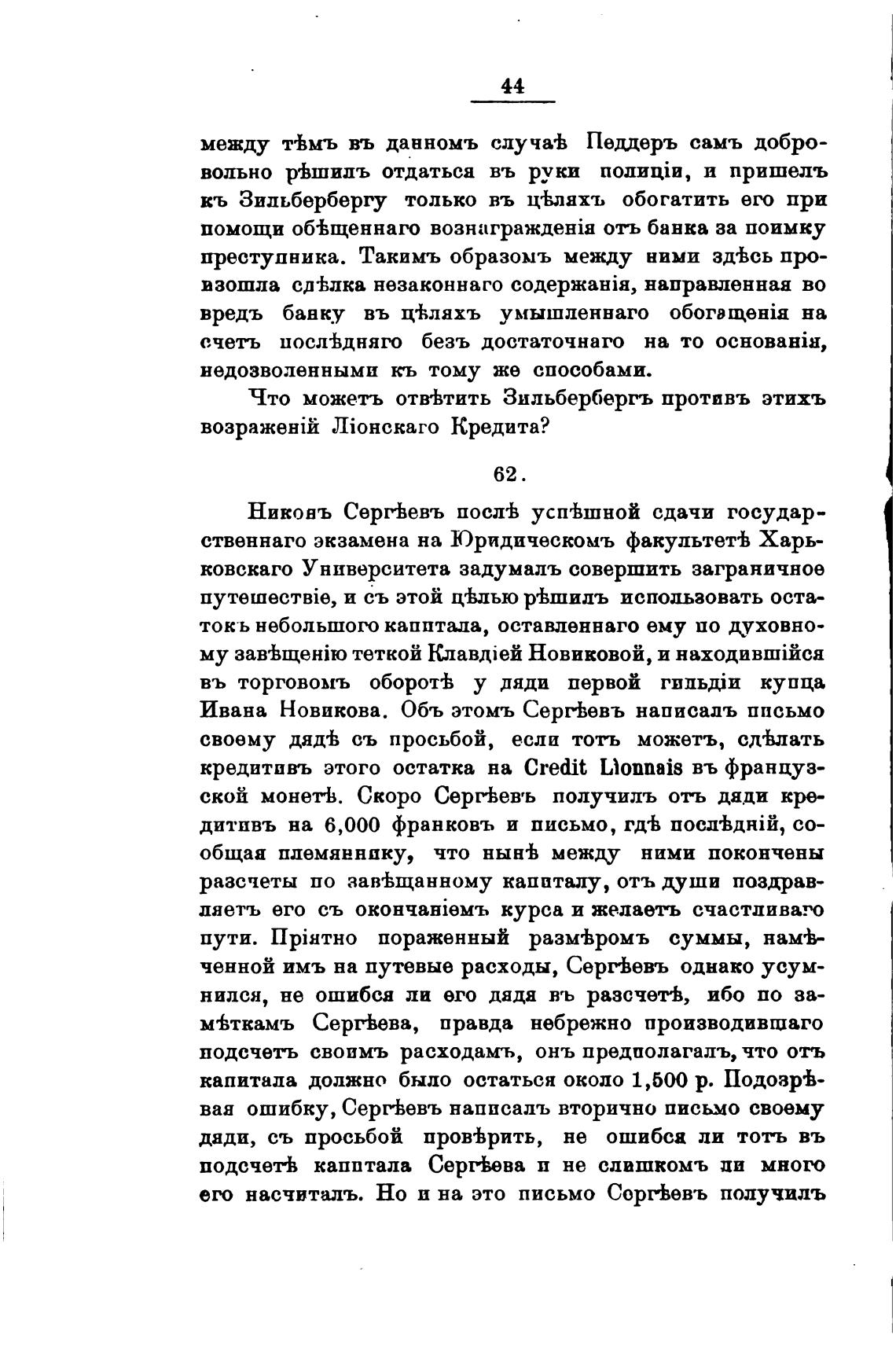 44

между тѣмъ въ данномъ случаѣ Педдеръ самъ добровольно рѣшилъ отдаться въ руки полиціи, и пришелъ къ Зильбербергу только въ цѣляхъ обогатить его при помощи обѣщеннаго вознагражденія отъ банка за поимку преступника. Такимъ образомъ между ними здѣсь произошла сдѣлка незаконнаго содержанія, направленная во вредъ банку въ цѣляхъ умышленнаго обогащенія на счетъ послѣдняго безъ достаточнаго на то основанія, недозволенными къ тому же способами.

Что можетъ отвѣтить Зильбербергъ противъ этихъ возраженій Ліонскаго Кредита?

62.

Никонъ Сергѣевъ послѣ успѣшной сдачи государственнаго экзамена на Юридическомъ факультетѣ Харьковскаго Университета задумалъ совершить заграничное путешествіе, и съ этой цѣлью рѣшилъ использовать остатокъ небольшого капитала, оставленнаго ему по духовному завѣщенію теткой Клавдіей Новиковой, и находившійся въ торговомъ оборотѣ у дяди первой гильдіи купца Ивана Новикова. Объ этомъ Сергѣевъ написалъ письмо своему дядѣ съ просьбой, если тотъ можетъ, сдѣлать кредитивъ этого остатка на Credit Lionnais въ французской монетѣ. Скоро Сергѣевъ получилъ отъ дяди кредитивъ на 6,000 франковъ и письмо, гдѣ послѣдній, сообщая племяннику, что нынѣ между ними покончены разсчеты по завѣщанному капиталу, отъ души поздравляетъ его съ окончаніемъ курса и желаетъ счастливаго пути. Пріятно пораженный размѣромъ суммы, намѣченной имъ на путевые расходы, Сергѣевъ однако усумнился, не ошибся ли его дядя въ разсчетѣ, ибо по замѣткамъ Сергѣева, правда небрежно производившаго подсчетъ своимъ расходамъ, онъ предполагалъ, что отъ капитала должно было остаться около 1,500 р. Подозрѣвая ошибку, Сергѣевъ написалъ вторично письмо своему дяди, съ просьбой провѣрить, не ошибся ли тотъ въ подсчетѣ капитала Сергѣева и не слишкомъ ли много его насчиталъ. Но и на это письмо Сергѣевъ получилъ